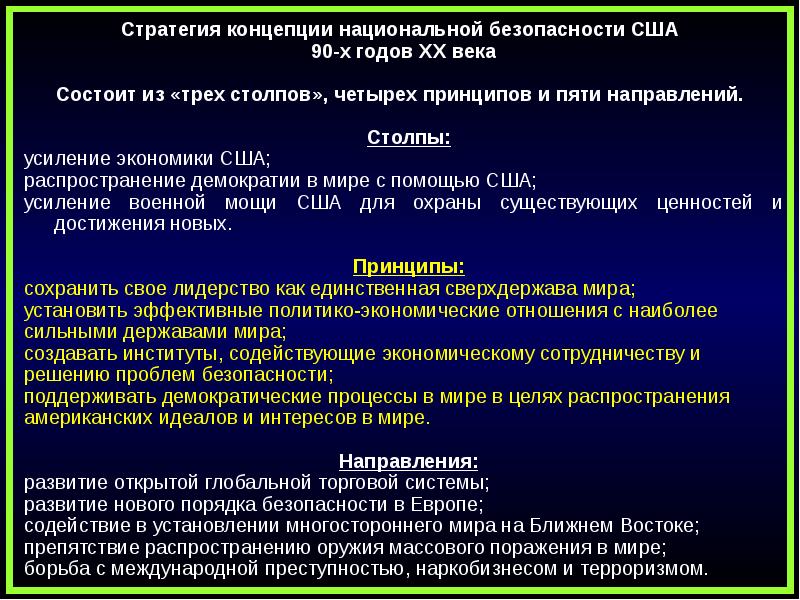 Стратегия концепции национальной безопасности США
90-х годов XX века

Состоит из «трех столпов», четырех принципов и пяти направлений.

Столпы:
усиление экономики США;
распространение демократии в мире с помощью США;
усиление военной мощи США для охраны существующих ценностей и достижения новых.

Принципы:
сохранить свое лидерство как единственная сверхдержава мира;
установить эффективные политико-экономические отношения с наиболее сильными державами мира;
создавать институты, содействующие экономическому сотрудничеству и решению проблем безопасности;
поддерживать демократические процессы в мире в целях распространения американских идеалов и интересов в мире.

Направления:
развитие открытой глобальной торговой системы;
развитие нового порядка безопасности в Европе;
содействие в установлении многостороннего мира на Ближнем Востоке;
препятствие распространению оружия массового поражения в мире;
борьба с международной преступностью, наркобизнесом и терроризмом.